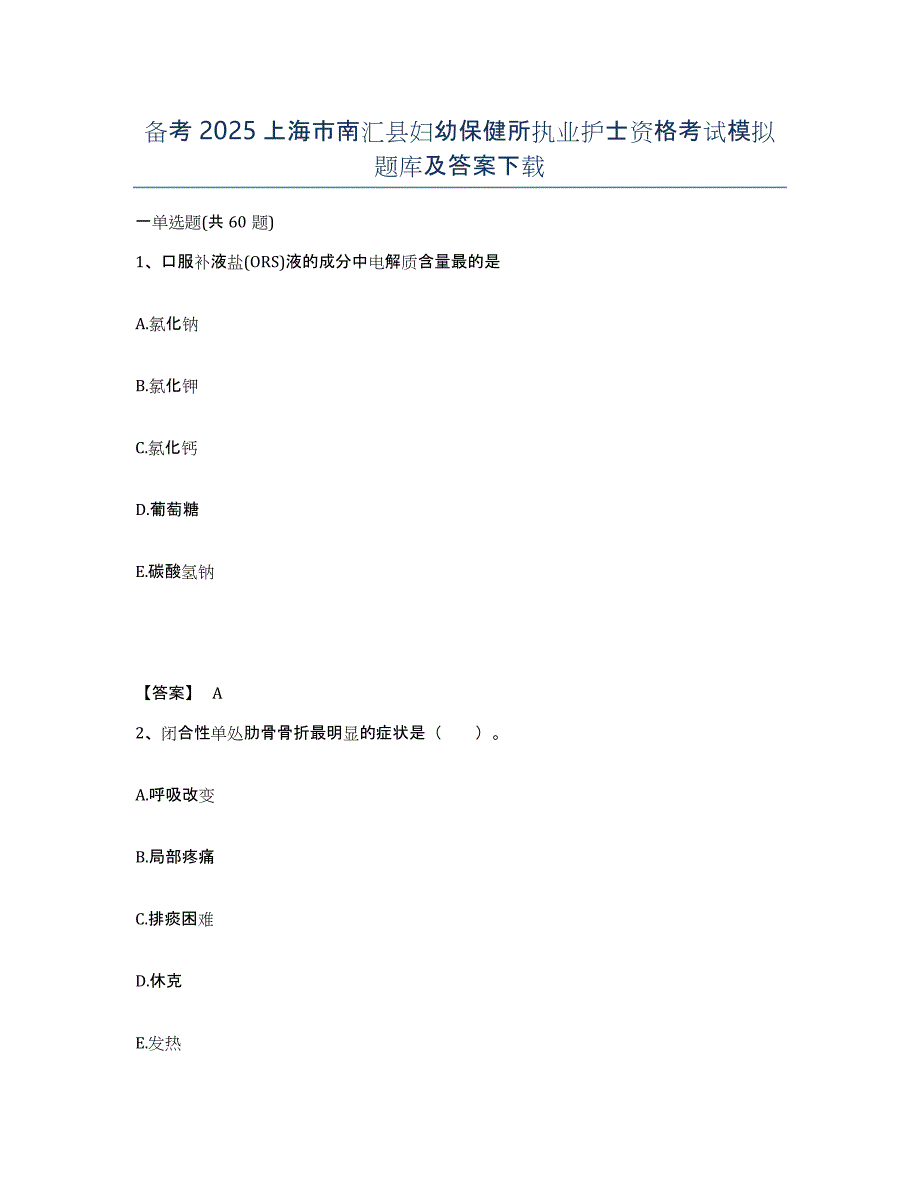 备考 2025 上海市南汇县妇幼保健所执业护士资格考试模拟题库及答案下载

一单选题(共 60 题)

1、口服补液盐(ORS)液的成分中电解质含量最的是

A.氯化钠

B.氯化钾

C.氯化钙

D.葡萄糖

E.碳酸氢钠

【答案】 A

2、闭合性单处肋骨骨折最明显的症状是（　　）。

A.呼吸改变

B.局部疼痛

C.排痰困难

D.休克

E.发热